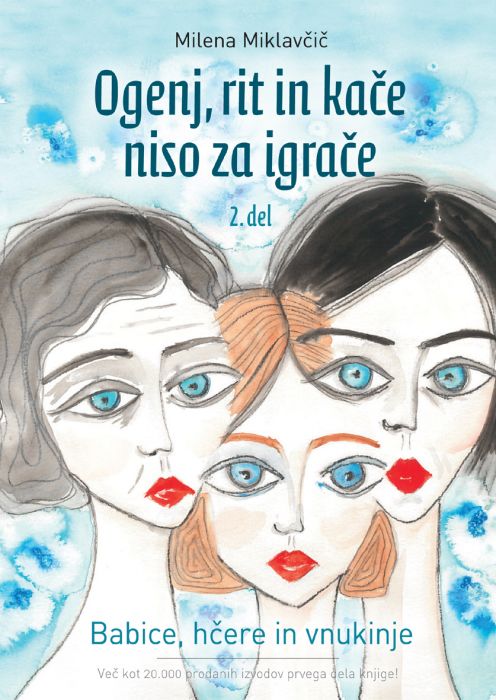 Milena Miklavčič

Ogenj, rit in kače niso za igrače

2. del

Babice, hčere in vnukinje

Več kot 20.000 prodanih izvodov prvega dela knjige!